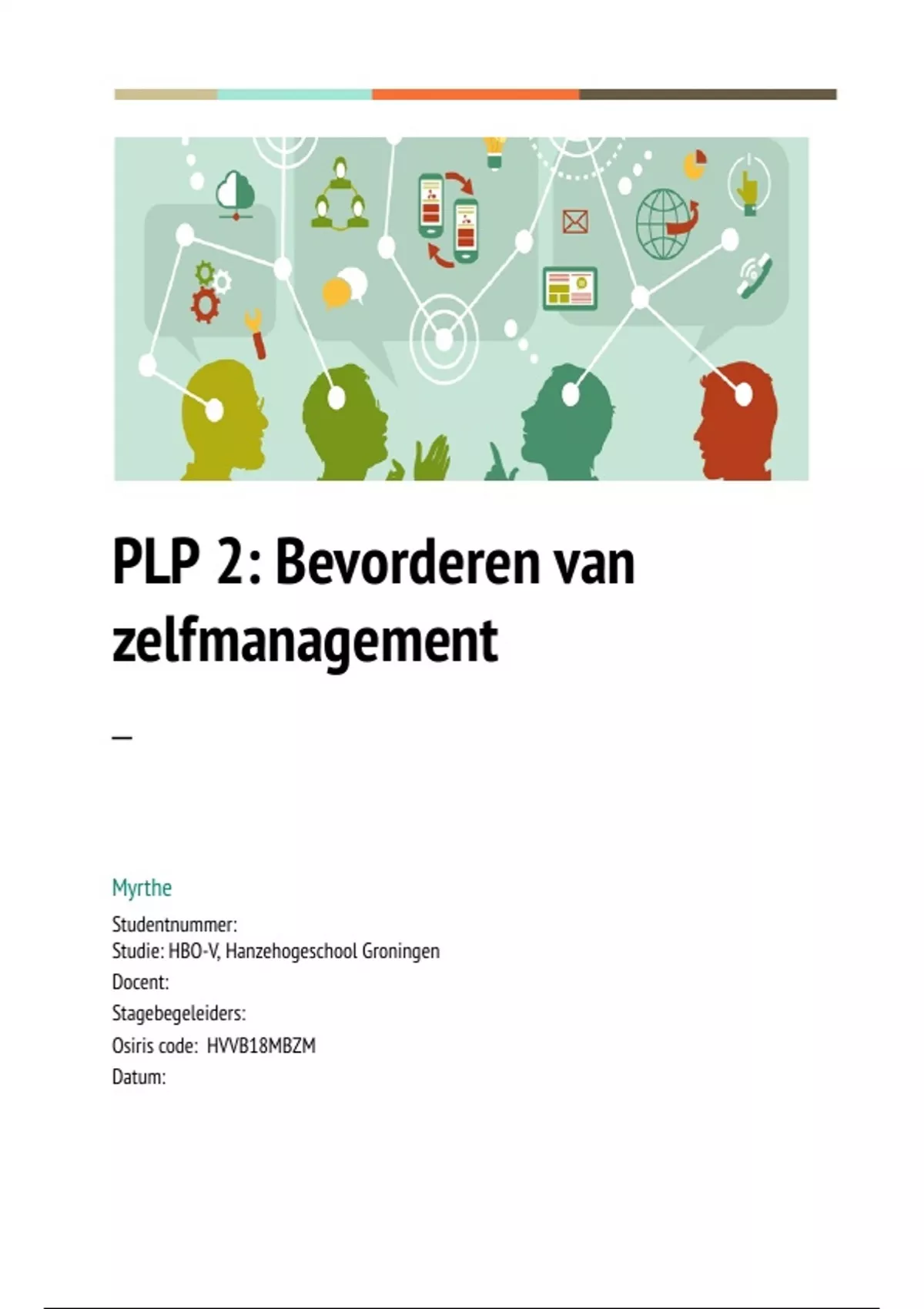 PLP 2: Bevorderen van zelfmanagement

—

Myrthe

Studentnummer:
Studie: HBO-V, Hanzehogeschool Groningen
Docent:
Stagebegeleiders:
Osiris code: HVVB18MBZM
Datum: